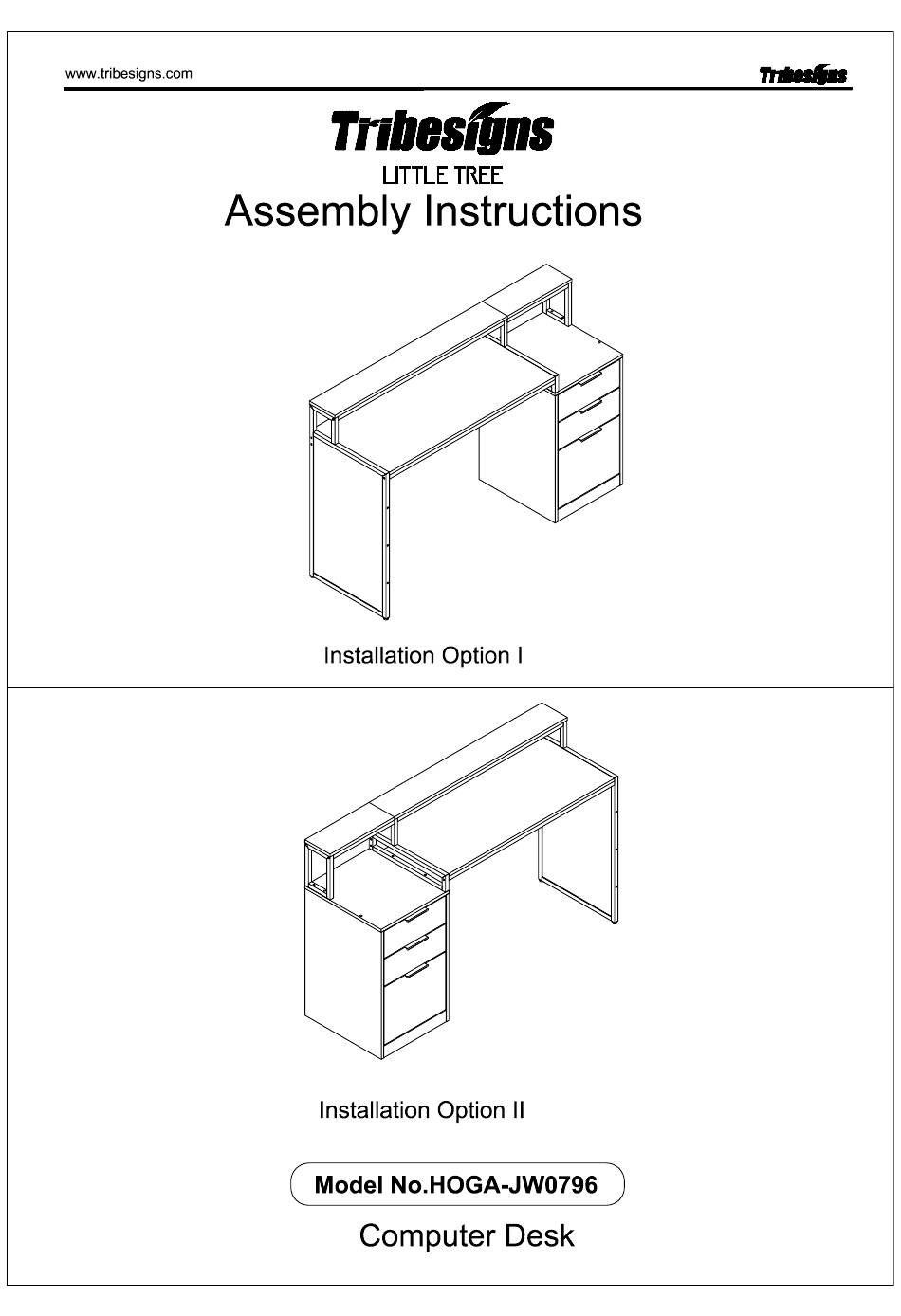 www.tribesigns.com

Tribesigns

Tribesigns

LITTLE TREE

Assembly Instructions

Installation Option I

Installation Option II

Model No.HOGA-JW0796

Computer Desk